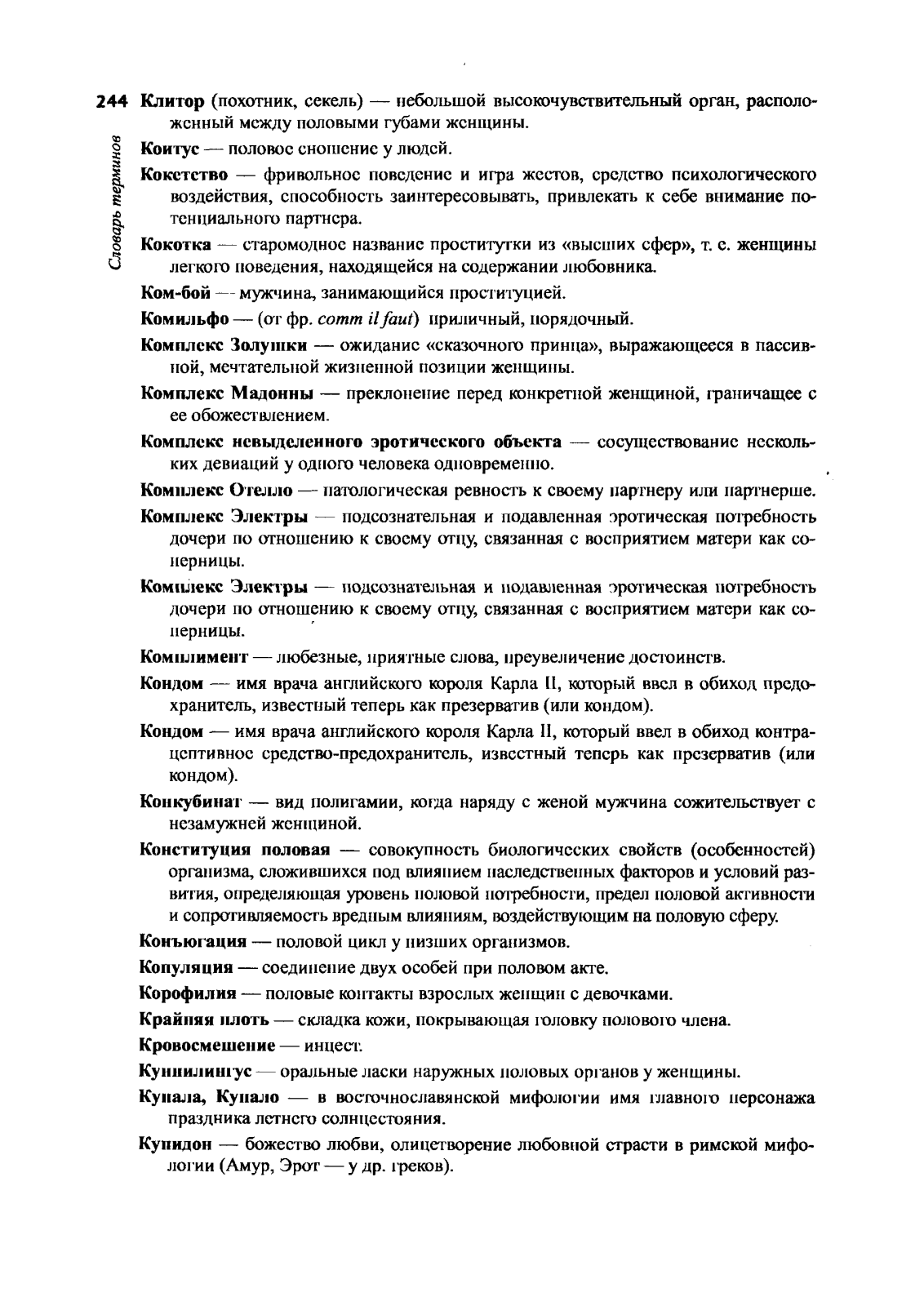 244 Словарь терминов

**Клитор** (похотник, секель) — небольшой высокочувствительный орган, расположенный между половыми губами женщины.

**Коитус** — половое сношение у людей.

**Кокетство** — фривольное поведение и игра жестов, средство психологического воздействия, способность заинтересовывать, привлекать к себе внимание потенциального партнера.

**Кокотка** — старомодное название проститутки из «высших сфер», т. е. женщины легкого поведения, находящейся на содержании любовника.

**Ком-бой** — мужчина, занимающийся проституцией.

**Комильфо** — (от фр. *comm il faut*) приличный, порядочный.

**Комплекс Золушки** — ожидание «сказочного принца», выражающееся в пассивной, мечтательной жизненной позиции женщины.

**Комплекс Мадонны** — преклонение перед конкретной женщиной, граничащее с ее обожествлением.

**Комплекс невыделенного эротического объекта** — сосуществование нескольких девиаций у одного человека одновременно.

**Комплекс Отелло** — патологическая ревность к своему партнеру или партнерше.

**Комплекс Электры** — подсознательная и подавленная эротическая потребность дочери по отношению к своему отцу, связанная с восприятием матери как соперницы.

**Комплекс Электры** — подсознательная и подавленная эротическая потребность дочери по отношению к своему отцу, связанная с восприятием матери как соперницы.

**Комплимент** — любезные, приятные слова, преувеличение достоинств.

**Кондом** — имя врача английского короля Карла II, который ввел в обиход предохранитель, известный теперь как презерватив (или кондом).

**Кондом** — имя врача английского короля Карла II, который ввел в обиход контрацептивное средство-предохранитель, известный теперь как презерватив (или кондом).

**Конкубинат** — вид полигамии, когда наряду с женой мужчина сожительствует с незамужней женщиной.

**Конституция половая** — совокупность биологических свойств (особенностей) организма, сложившихся под влиянием наследственных факторов и условий развития, определяющая уровень половой потребности, предел половой активности и сопротивляемость вредным влияниям, воздействующим на половую сферу.

**Конъюгация** — половой цикл у низших организмов.

**Копуляция** — соединение двух особей при половом акте.

**Корофилия** — половые контакты взрослых женщин с девочками.

**Крайняя плоть** — складка кожи, покрывающая головку полового члена.

**Кровосмешение** — инцест.

**Куннилингус** — оральные ласки наружных половых органов у женщины.

**Купала, Купало** — в восточнославянской мифологии имя главного персонажа праздника летнего солнцестояния.

**Купидон** — божество любви, олицетворение любовной страсти в римской мифологии (Амур, Эрот — у др. греков).